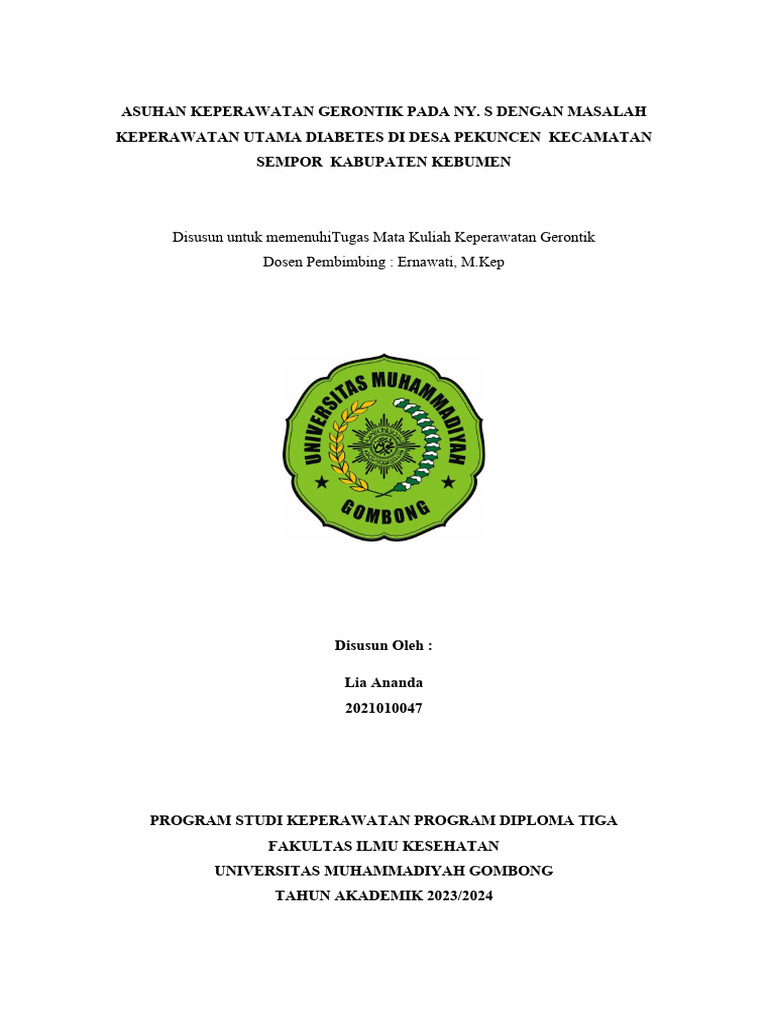 ASUHAN KEPERAWATAN GERONTIK PADA NY. S DENGAN MASALAH KEPERAWATAN UTAMA DIABETES DI DESA PEKUNCEN KECAMATAN SEMPOR KABUPATEN KEBUMEN

Disusun untuk memenuhiTugas Mata Kuliah Keperawatan Gerontik
Dosen Pembimbing : Ernawati, M.Kep

UNIVERSITAS MUHAMMADIYAH
GOMBONG

Disusun Oleh :

Lia Ananda
2021010047

PROGRAM STUDI KEPERAWATAN PROGRAM DIPLOMA TIGA
FAKULTAS ILMU KESEHATAN
UNIVERSITAS MUHAMMADIYAH GOMBONG
TAHUN AKADEMIK 2023/2024